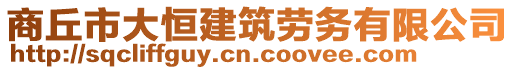 商丘市大恒建筑劳务有限公司
http://sqcliffguy.cn.coovee.com